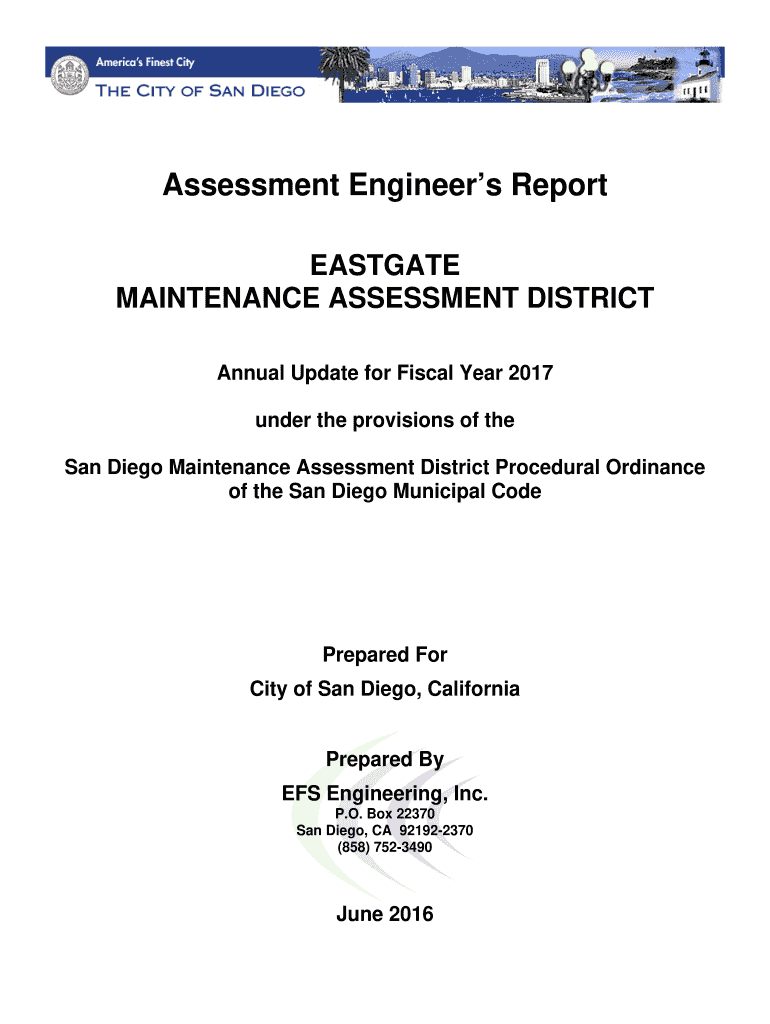 America's Finest City
THE CITY OF SAN DIEGO

Assessment Engineer's Report

EASTGATE
MAINTENANCE ASSESSMENT DISTRICT

Annual Update for Fiscal Year 2017

under the provisions of the

San Diego Maintenance Assessment District Procedural Ordinance of the San Diego Municipal Code

Prepared For
City of San Diego, California

Prepared By
EFS Engineering, Inc.
P.O. Box 22370
San Diego, CA 92192-2370
(858) 752-3490

June 2016